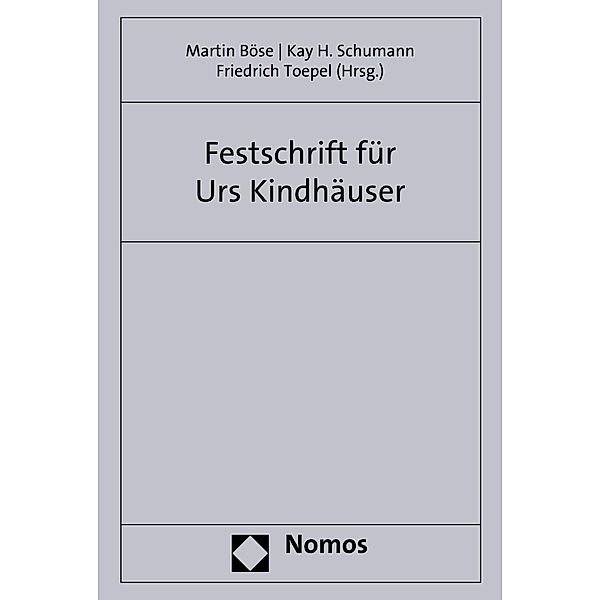 Martin Böse | Kay H. Schumann
Friedrich Toepel (Hrsg.)

Festschrift für
Urs Kindhäuser

Nomos